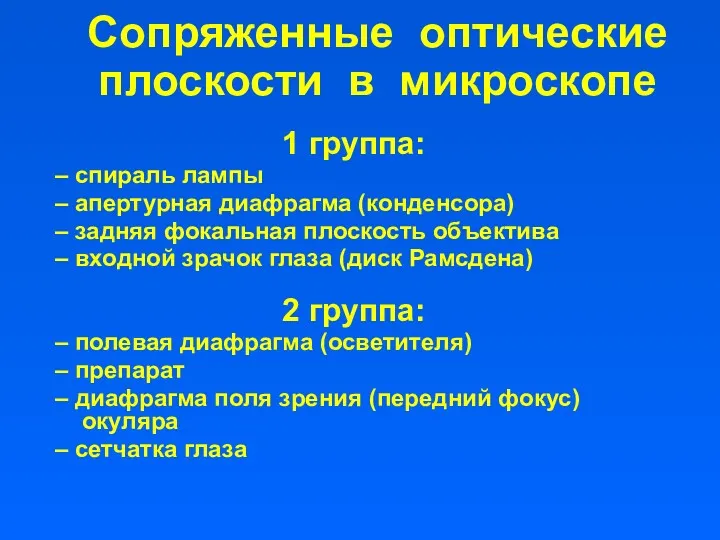 Сопряженные оптические плоскости в микроскопе

1 группа:
– спираль лампы
– апертурная диафрагма (конденсора)
– задняя фокальная плоскость объектива
– входной зрачок глаза (диск Рамсдена)

2 группа:
– полевая диафрагма (осветителя)
– препарат
– диафрагма поля зрения (передний фокус) окуляра
– сетчатка глаза